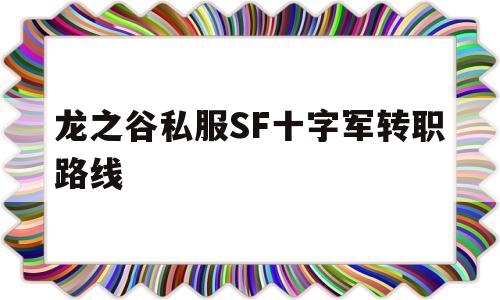 龙之谷私服SF十字军转职路线